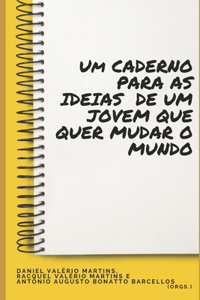 UM CADERNO PARA AS IDEIAS DE UM JOVEM QUE QUER MUDAR O MUNDO

DANIEL VALÉRIO MARTINS, RACQUEL VALÉRIO MARTINS E ANTÔNIO AUGUSTO BONATTO BARCELLOS (ORGS.)